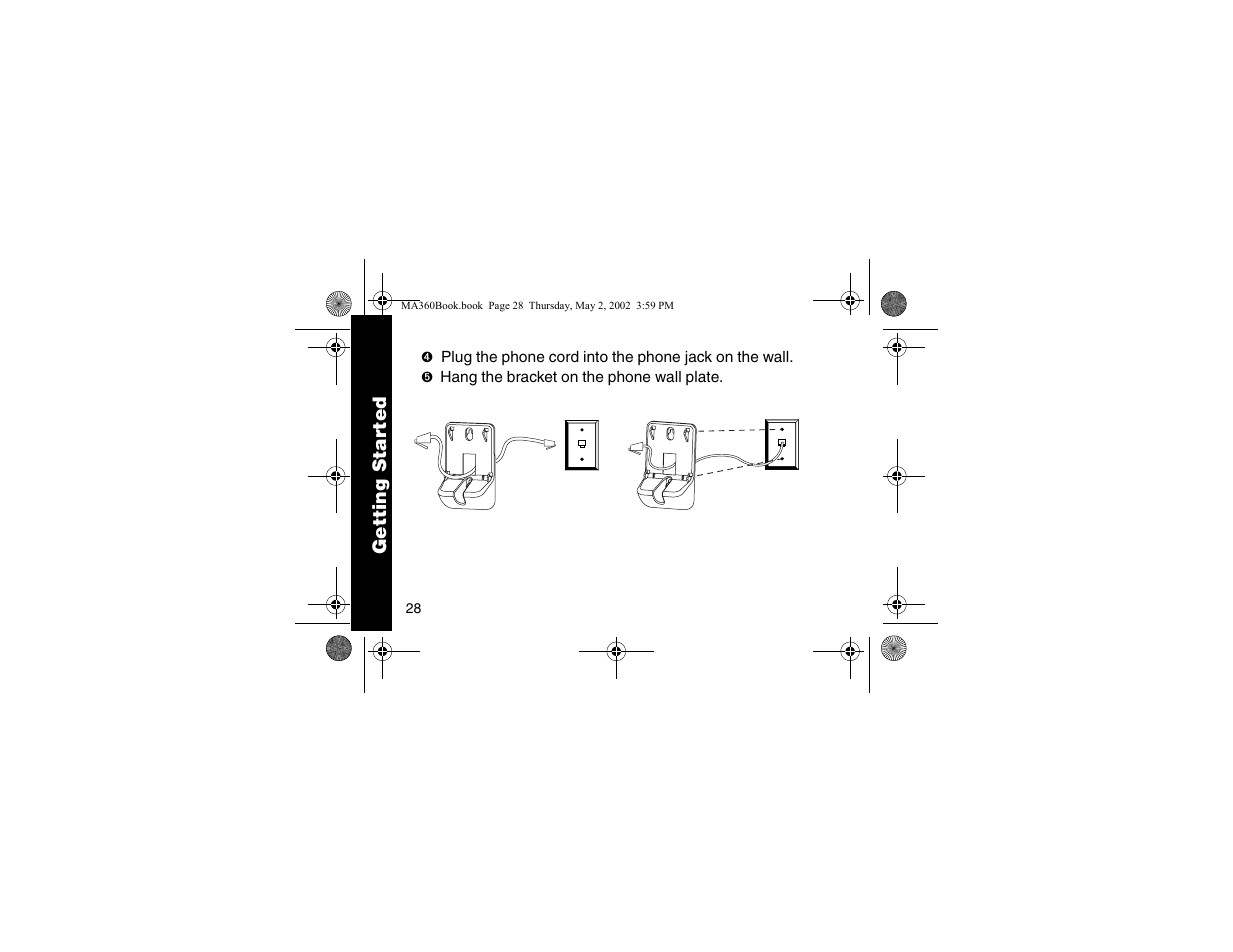 MA360Book.book Page 28 Thursday, May 2, 2002 3:59 PM

Getting Started

❹ Plug the phone cord into the phone jack on the wall.
❺ Hang the bracket on the phone wall plate.

28